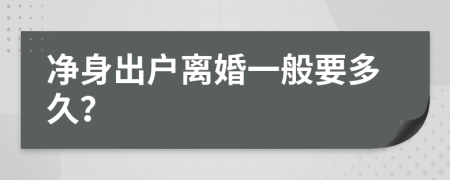 净身出户离婚一般要多久?